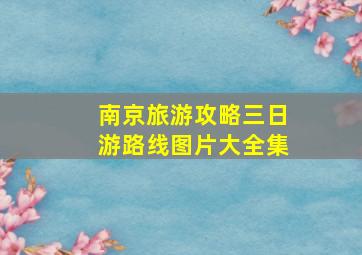 南京旅游攻略三日游路线图片大全集